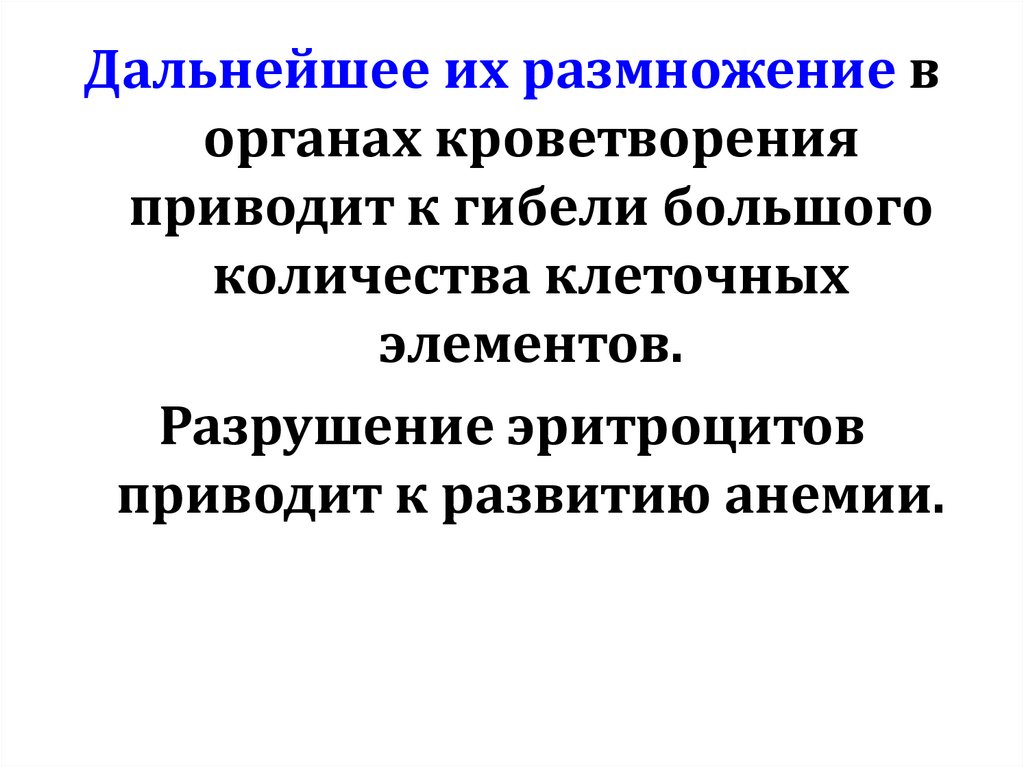 Дальнейшее их размножение в органах кроветворения приводит к гибели большого количества клеточных элементов.

Разрушение эритроцитов приводит к развитию анемии.